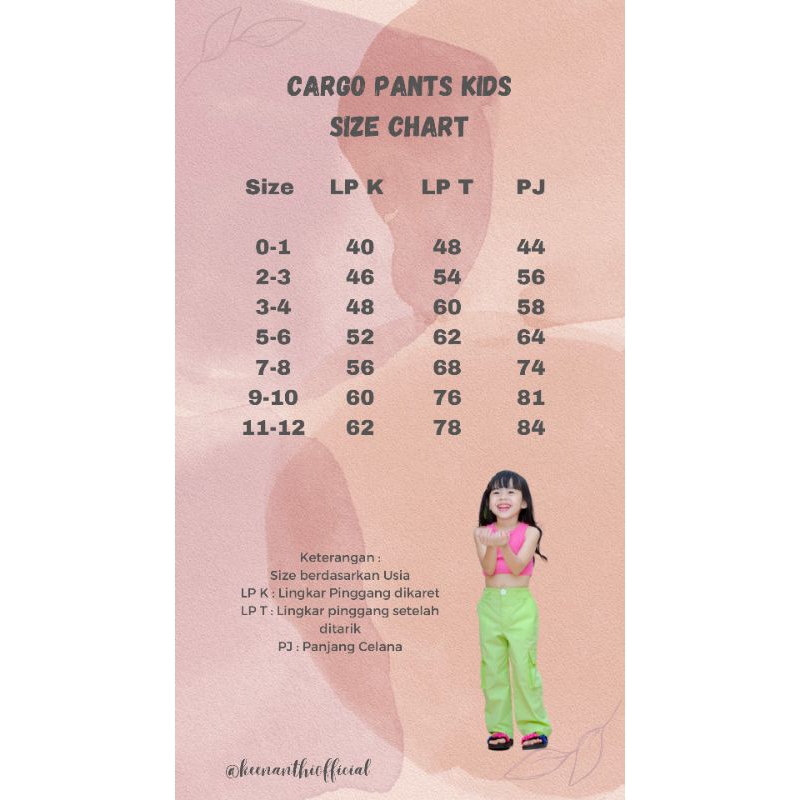 CARGO PANTS KIDS
SIZE CHART

| Size | LP K | LP T | PJ |
|---|---|---|---|
| 0-1 | 40 | 48 | 44 |
| 2-3 | 46 | 54 | 56 |
| 3-4 | 48 | 60 | 58 |
| 5-6 | 52 | 62 | 64 |
| 7-8 | 56 | 68 | 74 |
| 9-10 | 60 | 76 | 81 |
| 11-12 | 62 | 78 | 84 |

Keterangan :
Size berdasarkan Usia
LP K : Lingkar Pinggang dikaret
LP T : Lingkar pinggang setelah ditarik
PJ : Panjang Celana

@keenanthiofficial